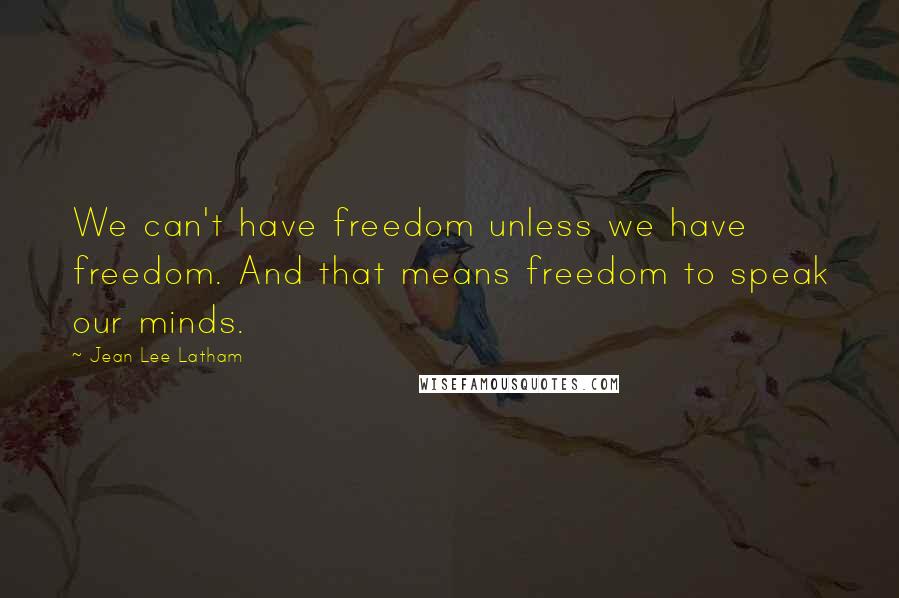 We can't have freedom unless we have freedom. And that means freedom to speak our minds.

~ Jean Lee Latham

WISEFAMOUSQUOTES.COM